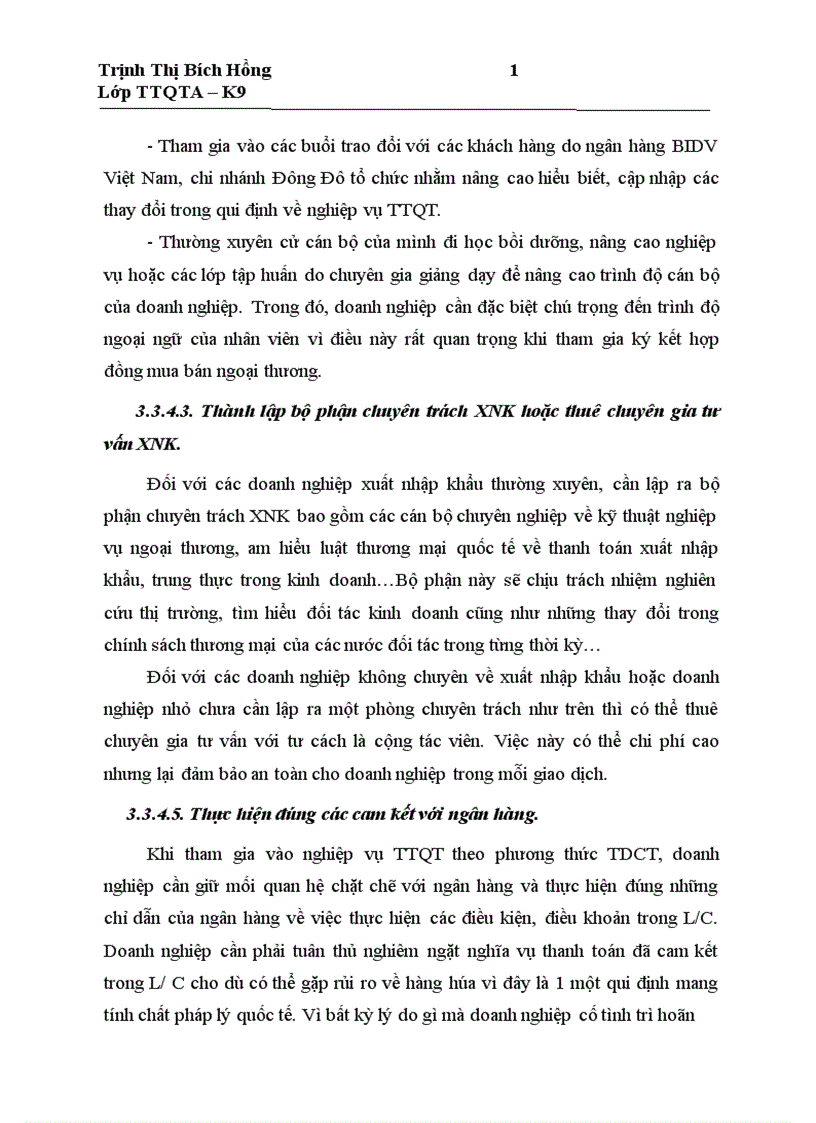 Trịnh Thị Bích Hồng 1
Lớp TTQTA – K9

- Tham gia vào các buổi trao đổi với các khách hàng do ngân hàng BIDV Việt Nam, chi nhánh Đông Đô tổ chức nhằm nâng cao hiểu biết, cập nhập các thay đổi trong qui định về nghiệp vụ TTQT.

- Thường xuyên cử cán bộ của mình đi học bồi dưỡng, nâng cao nghiệp vụ hoặc các lớp tập huấn do chuyên gia giảng dạy để nâng cao trình độ cán bộ của doanh nghiệp. Trong đó, doanh nghiệp cần đặc biệt chú trọng đến trình độ ngoại ngữ của nhân viên vì điều này rất quan trọng khi tham gia ký kết hợp đồng mua bán ngoại thương.

3.3.4.3. Thành lập bộ phận chuyên trách XNK hoặc thuê chuyên gia tư vấn XNK.

Đối với các doanh nghiệp xuất nhập khẩu thường xuyên, cần lập ra bộ phận chuyên trách XNK bao gồm các cán bộ chuyên nghiệp về kỹ thuật nghiệp vụ ngoại thương, am hiểu luật thương mại quốc tế về thanh toán xuất nhập khẩu, trung thực trong kinh doanh…Bộ phận này sẽ chịu trách nhiệm nghiên cứu thị trường, tìm hiểu đối tác kinh doanh cũng như những thay đổi trong chính sách thương mại của các nước đối tác trong từng thời kỳ…

Đối với các doanh nghiệp không chuyên về xuất nhập khẩu hoặc doanh nghiệp nhỏ chưa cần lập ra một phòng chuyên trách như trên thì có thể thuê chuyên gia tư vấn với tư cách là cộng tác viên. Việc này có thể chi phí cao nhưng lại đảm bảo an toàn cho doanh nghiệp trong mỗi giao dịch.

3.3.4.5. Thực hiện đúng các cam kết với ngân hàng.

Khi tham gia vào nghiệp vụ TTQT theo phương thức TDCT, doanh nghiệp cần giữ mối quan hệ chặt chẽ với ngân hàng và thực hiện đúng những chỉ dẫn của ngân hàng về việc thực hiện các điều kiện, điều khoản trong L/C. Doanh nghiệp cần phải tuân thủ nghiêm ngặt nghĩa vụ thanh toán đã cam kết trong L/ C cho dù có thể gặp rủi ro về hàng húa vì đây là 1 một qui định mang tính chất pháp lý quốc tế. Vì bất kỳ lý do gì mà doanh nghiệp cố tình trì hoãn